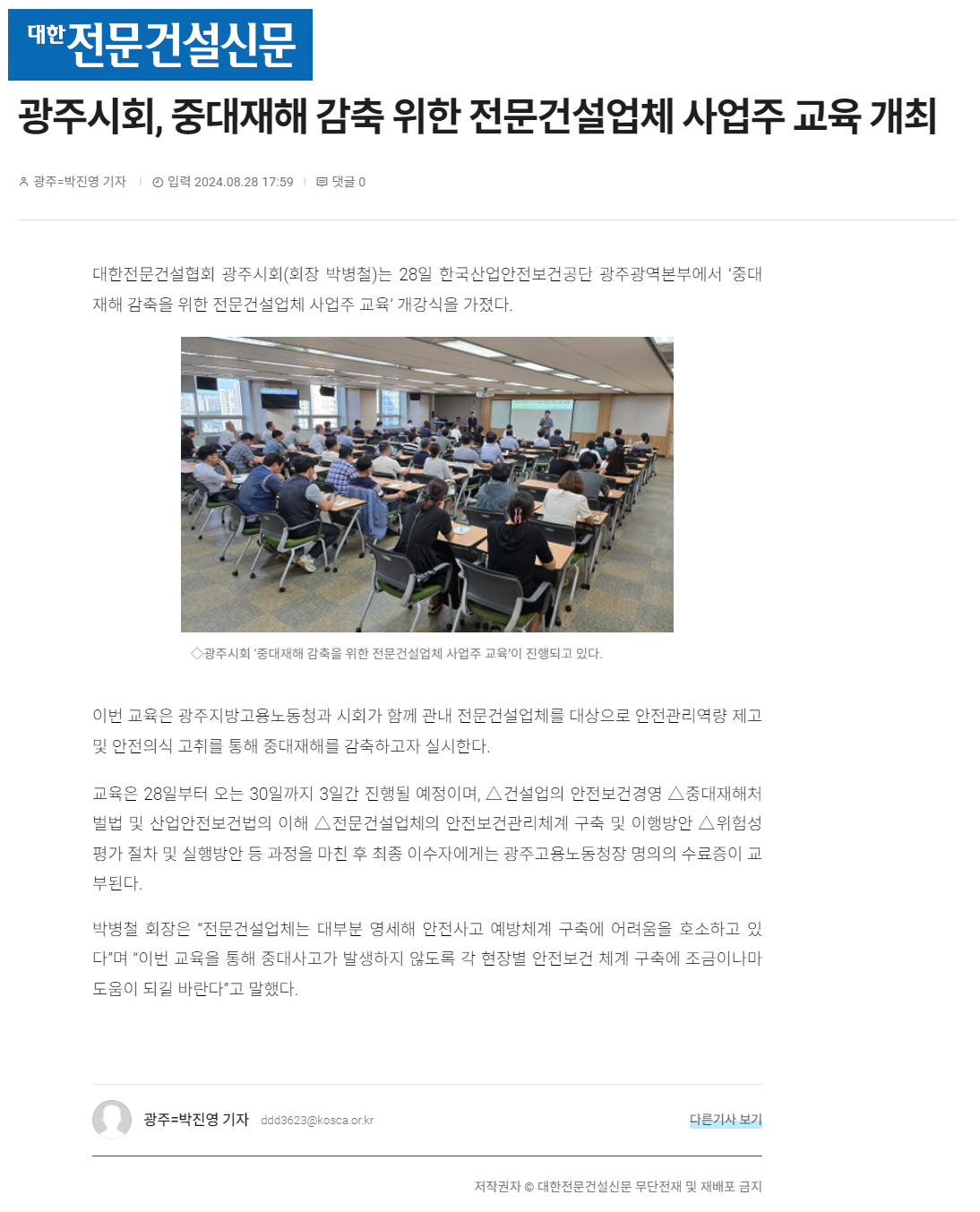 대한전문건설신문

광주시회, 중대재해 감축 위한 전문건설업체 사업주 교육 개최

광주=박진영 기자 | 입력 2024.08.28 17:59 | 댓글 0

대한전문건설협회 광주시회(회장 박병철)는 28일 한국산업안전보건공단 광주광역본부에서 '중대재해 감축을 위한 전문건설업체 사업주 교육' 개강식을 가졌다.

◇광주시회 '중대재해 감축을 위한 전문건설업체 사업주 교육'이 진행되고 있다.

이번 교육은 광주지방고용노동청과 시회가 함께 관내 전문건설업체를 대상으로 안전관리역량 제고 및 안전의식 고취를 통해 중대재해를 감축하고자 실시한다.

교육은 28일부터 오는 30일까지 3일간 진행될 예정이며, △건설업의 안전보건경영 △중대재해처벌법 및 산업안전보건법의 이해 △전문건설업체의 안전보건관리체계 구축 및 이행방안 △위험성평가 절차 및 실행방안 등 과정을 마친 후 최종 이수자에게는 광주고용노동청장 명의의 수료증이 교부된다.

박병철 회장은 "전문건설업체는 대부분 영세해 안전사고 예방체계 구축에 어려움을 호소하고 있다"며 "이번 교육을 통해 중대사고가 발생하지 않도록 각 현장별 안전보건 체계 구축에 조금이나마 도움이 되길 바란다"고 말했다.

광주=박진영 기자 ddd3623@kosca.or.kr
다른기사 보기

저작권자 © 대한전문건설신문 무단전재 및 재배포 금지